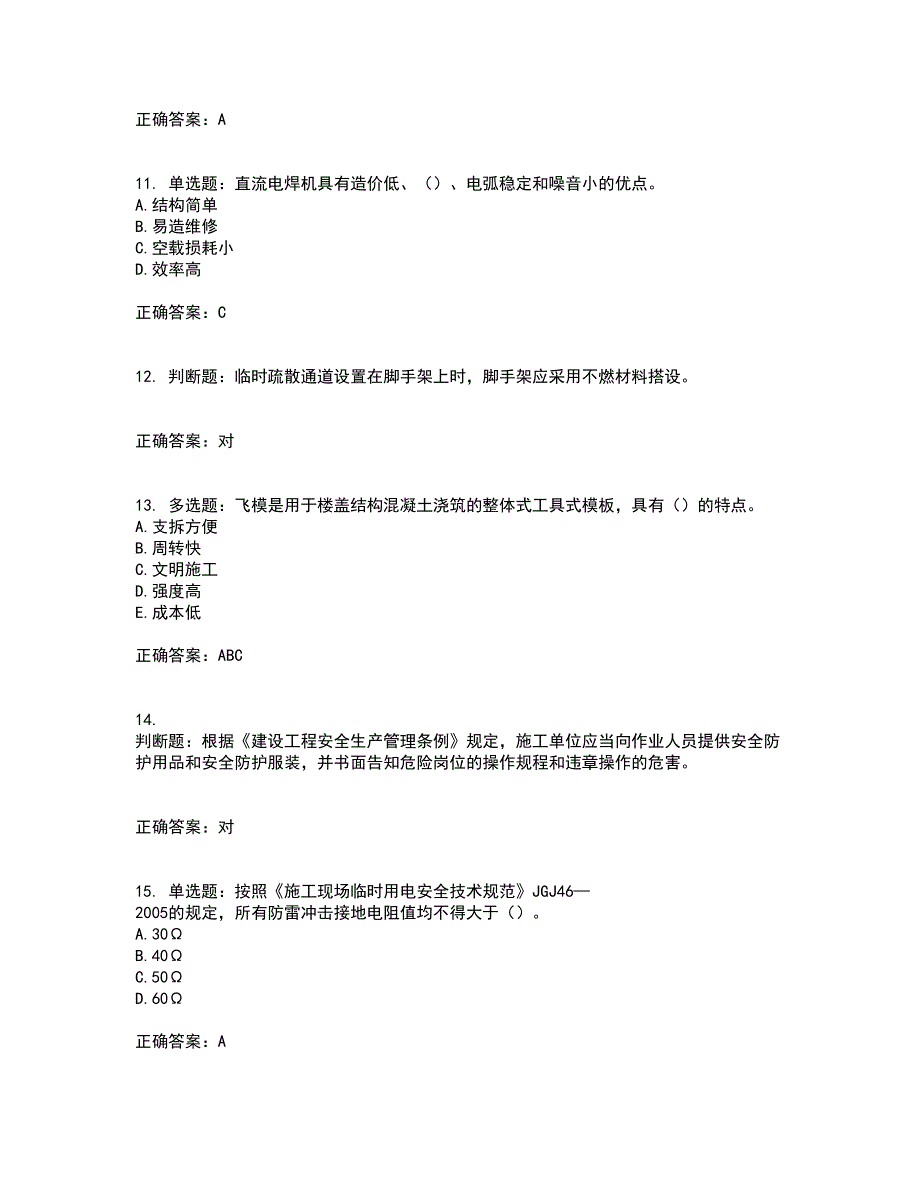 正确答案：A

11. 单选题：直流电焊机具有造价低、（）、电弧稳定和噪音小的优点。
A.结构简单
B.易造维修
C.空载损耗小
D.效率高

正确答案：C

12. 判断题：临时疏散通道设置在脚手架上时，脚手架应采用不燃材料搭设。

正确答案：对

13. 多选题：飞模是用于楼盖结构混凝土浇筑的整体式工具式模板，具有（）的特点。
A.支拆方便
B.周转快
C.文明施工
D.强度高
E.成本低

正确答案：ABC

14.
判断题：根据《建设工程安全生产管理条例》规定，施工单位应当向作业人员提供安全防护用品和安全防护服装，并书面告知危险岗位的操作规程和违章操作的危害。

正确答案：对

15. 单选题：按照《施工现场临时用电安全技术规范》JGJ46—2005的规定，所有防雷冲击接地电阻值均不得大于（）。
A.30Ω
B.40Ω
C.50Ω
D.60Ω

正确答案：A